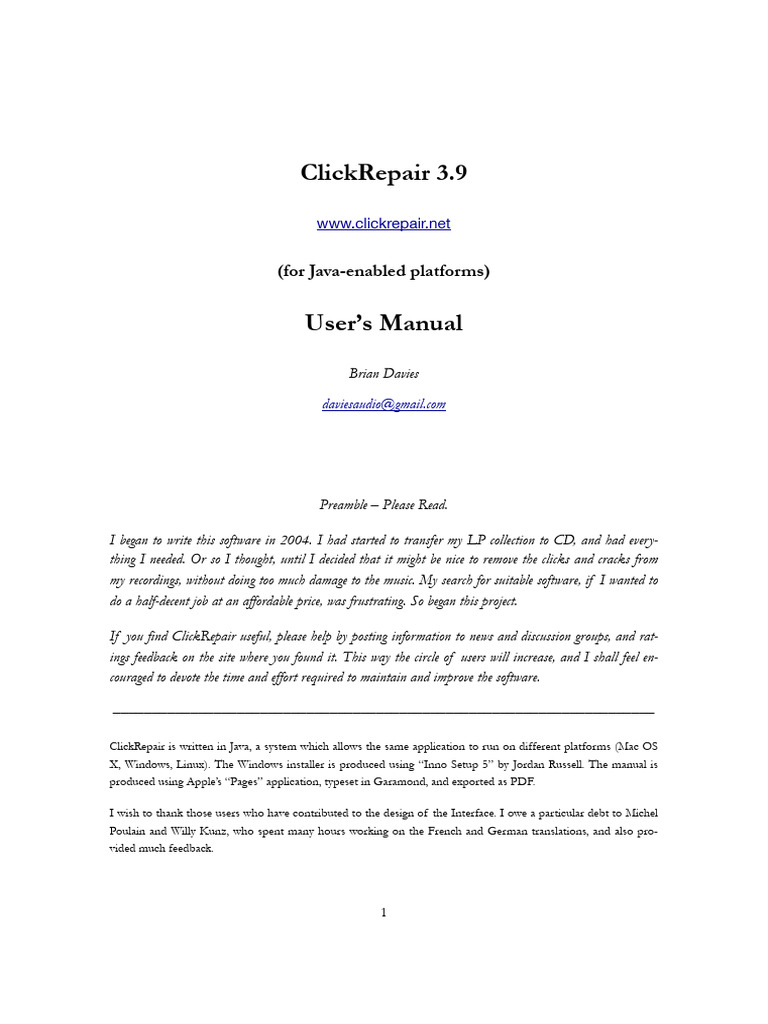 ClickRepair 3.9

www.clickrepair.net

(for Java-enabled platforms)

User's Manual

Brian Davies

daviesaudio@gmail.com

Preamble – Please Read.

I began to write this software in 2004. I had started to transfer my LP collection to CD, and had everything I needed. Or so I thought, until I decided that it might be nice to remove the clicks and cracks from my recordings, without doing too much damage to the music. My search for suitable software, if I wanted to do a half-decent job at an affordable price, was frustrating. So began this project.

If you find ClickRepair useful, please help by posting information to news and discussion groups, and ratings feedback on the site where you found it. This way the circle of users will increase, and I shall feel encouraged to devote the time and effort required to maintain and improve the software.

ClickRepair is written in Java, a system which allows the same application to run on different platforms (Mac OS X, Windows, Linux). The Windows installer is produced using "Inno Setup 5" by Jordan Russell. The manual is produced using Apple's "Pages" application, typeset in Garamond, and exported as PDF.

I wish to thank those users who have contributed to the design of the Interface. I owe a particular debt to Michel Poulain and Willy Kunz, who spent many hours working on the French and German translations, and also provided much feedback.

1